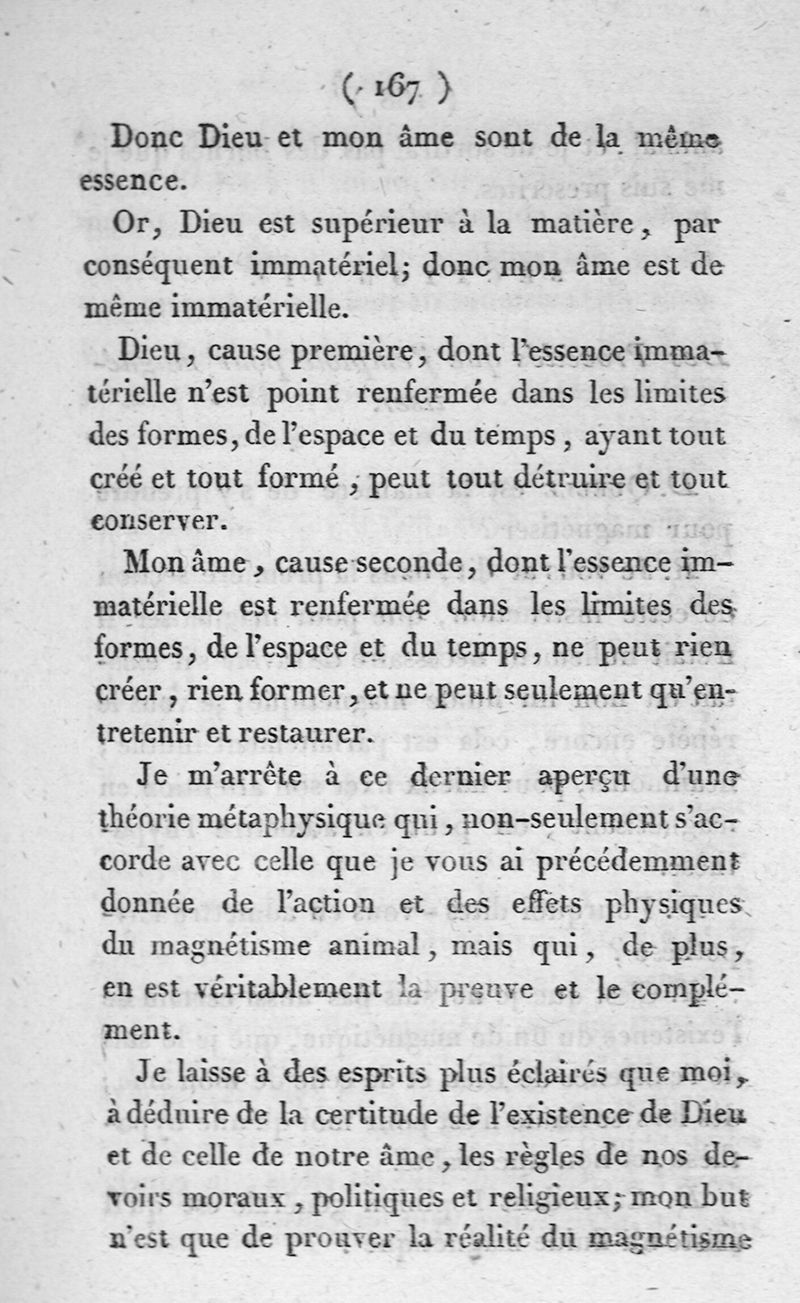 ( 167 )

Donc Dieu et mon âme sont de la même essence.

Or, Dieu est supérieur à la matière, par conséquent immatériel; donc mon âme est de même immatérielle.

Dieu, cause première, dont l'essence immatérielle n'est point renfermée dans les limites des formes, de l'espace et du temps, ayant tout créé et tout formé, peut tout détruire et tout conserver.

Mon âme, cause seconde, dont l'essence immatérielle est renfermée dans les limites des formes, de l'espace et du temps, ne peut rien créer, rien former, et ne peut seulement qu'entretenir et restaurer.

Je m'arrête à ce dernier aperçu d'une théorie métaphysique qui, non-seulement s'accorde avec celle que je vous ai précédemment donnée de l'action et des effets physiques du magnétisme animal, mais qui, de plus, en est véritablement la preuve et le complément.

Je laisse à des esprits plus éclairés que moi, à déduire de la certitude de l'existence de Dieu et de celle de notre âme, les règles de nos devoirs moraux, politiques et religieux; mon but n'est que de prouver la réalité du magnétisme